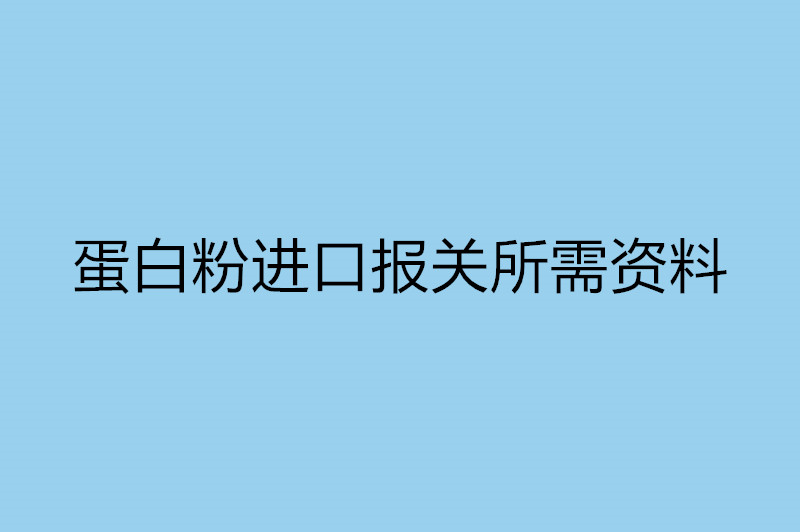 蛋白粉进口报关所需资料